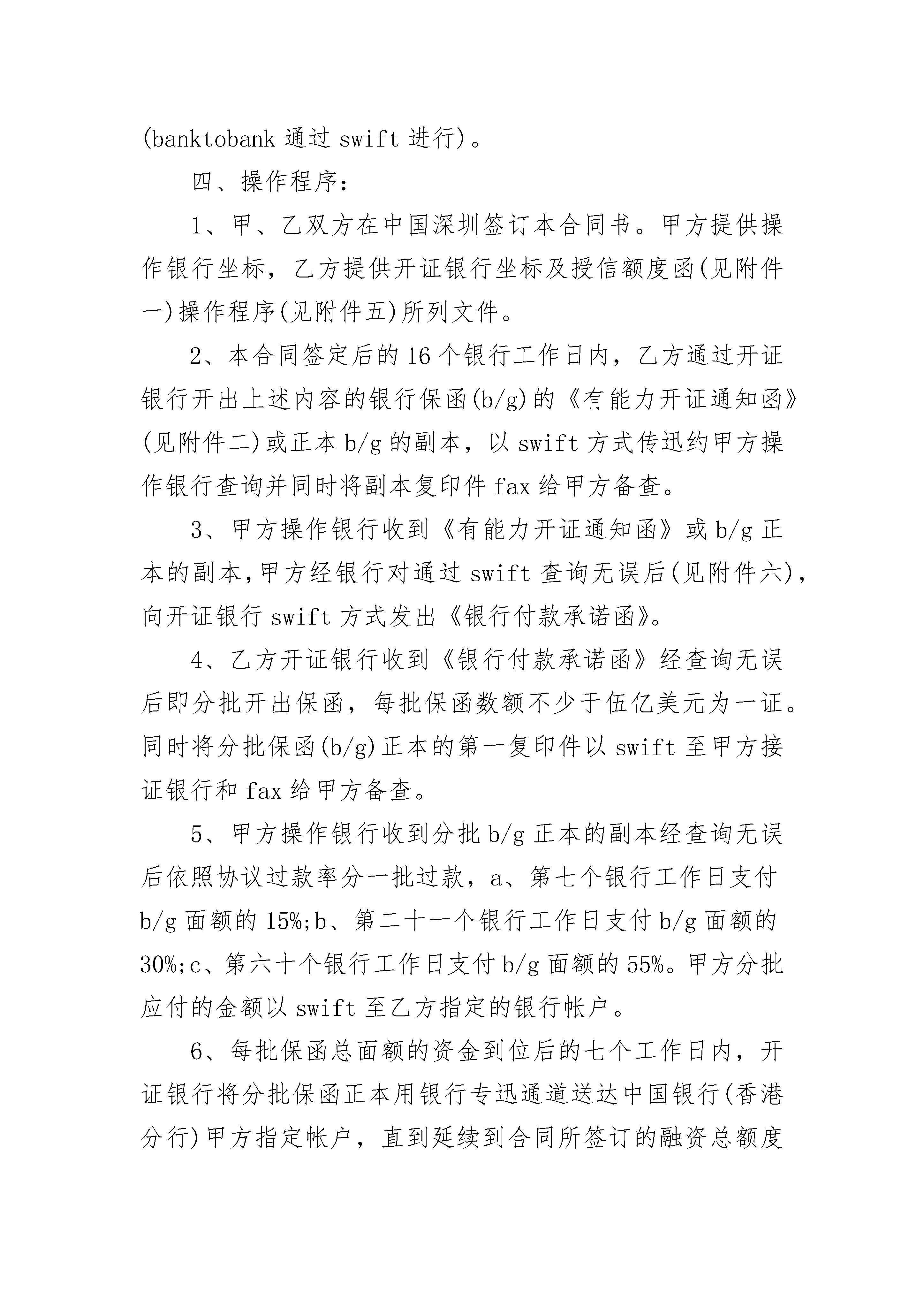 (banktobank 通过 swift 进行)。

四、操作程序:

1、甲、乙双方在中国深圳签订本合同书。甲方提供操作银行坐标，乙方提供开证银行坐标及授信额度函(见附件一)操作程序(见附件五)所列文件。

2、本合同签定后的 16 个银行工作日内，乙方通过开证银行开出上述内容的银行保函(b/g)的《有能力开证通知函》(见附件二)或正本 b/g 的副本，以 swift 方式传迅约甲方操作银行查询并同时将副本复印件 fax 给甲方备查。

3、甲方操作银行收到《有能力开证通知函》或 b/g 正本的副本,甲方经银行对通过 swift 查询无误后(见附件六),向开证银行 swift 方式发出《银行付款承诺函》。

4、乙方开证银行收到《银行付款承诺函》经查询无误后即分批开出保函，每批保函数额不少于伍亿美元为一证。同时将分批保函(b/g)正本的第一复印件以 swift 至甲方接证银行和 fax 给甲方备查。

5、甲方操作银行收到分批 b/g 正本的副本经查询无误后依照协议过款率分一批过款，a、第七个银行工作日支付 b/g 面额的 15%;b、第二十一个银行工作日支付 b/g 面额的 30%;c、第六十个银行工作日支付 b/g 面额的 55%。甲方分批应付的金额以 swift 至乙方指定的银行帐户。

6、每批保函总面额的资金到位后的七个工作日内，开证银行将分批保函正本用银行专迅通道送达中国银行(香港分行)甲方指定帐户，直到延续到合同所签订的融资总额度